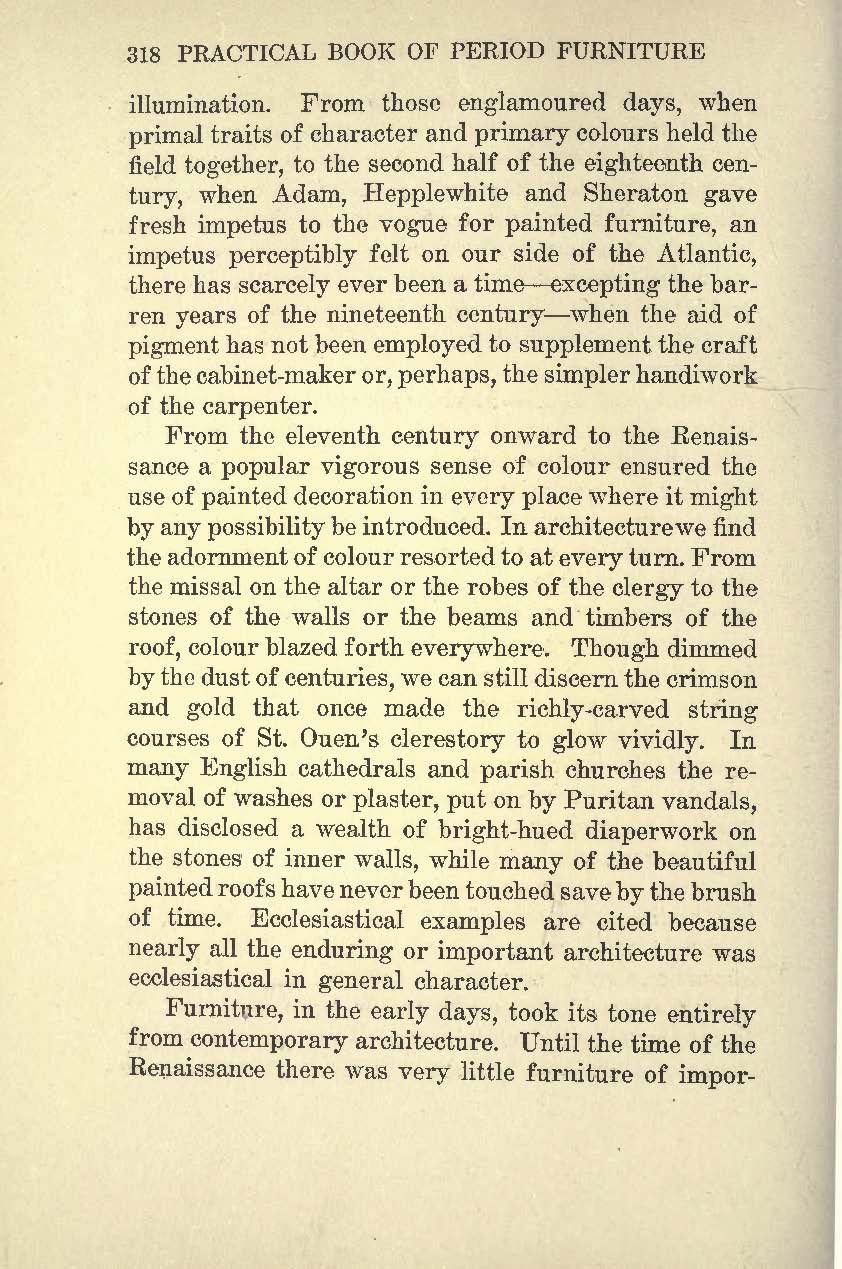 318 PRACTICAL BOOK OF PERIOD FURNITURE

illumination. From those englamoured days, when primal traits of character and primary colours held the field together, to the second half of the eighteenth century, when Adam, Hepplewhite and Sheraton gave fresh impetus to the vogue for painted furniture, an impetus perceptibly felt on our side of the Atlantic, there has scarcely ever been a time—excepting the barren years of the nineteenth century—when the aid of pigment has not been employed to supplement the craft of the cabinet-maker or, perhaps, the simpler handiwork of the carpenter.

From the eleventh century onward to the Renaissance a popular vigorous sense of colour ensured the use of painted decoration in every place where it might by any possibility be introduced. In architecture we find the adornment of colour resorted to at every turn. From the missal on the altar or the robes of the clergy to the stones of the walls or the beams and timbers of the roof, colour blazed forth everywhere. Though dimmed by the dust of centuries, we can still discern the crimson and gold that once made the richly-carved string courses of St. Ouen's clerestory to glow vividly. In many English cathedrals and parish churches the removal of washes or plaster, put on by Puritan vandals, has disclosed a wealth of bright-hued diaperwork on the stones of inner walls, while many of the beautiful painted roofs have never been touched save by the brush of time. Ecclesiastical examples are cited because nearly all the enduring or important architecture was ecclesiastical in general character.

Furniture, in the early days, took its tone entirely from contemporary architecture. Until the time of the Renaissance there was very little furniture of impor-